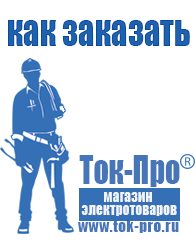 как заказать

Ток-Про®

магазин электротоваров

www.tok-pro.ru